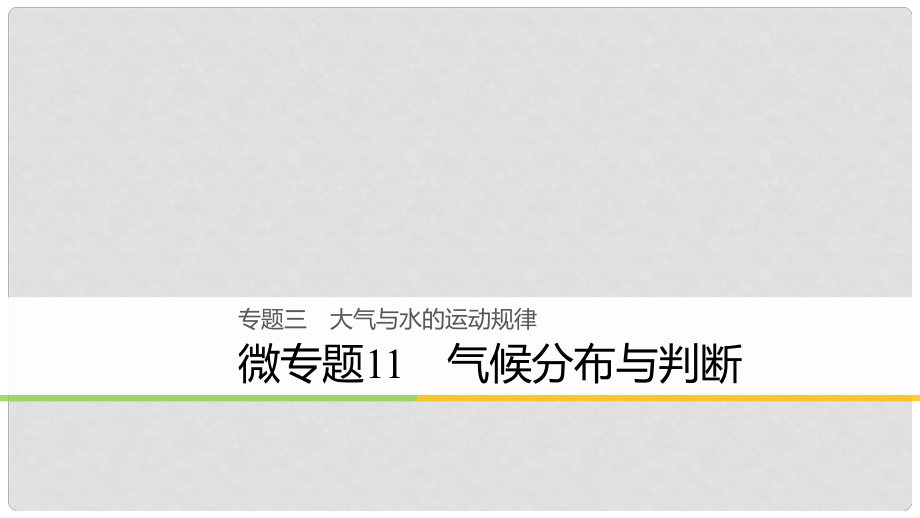 专题三　大气与水的运动规律

微专题11　气候分布与判断